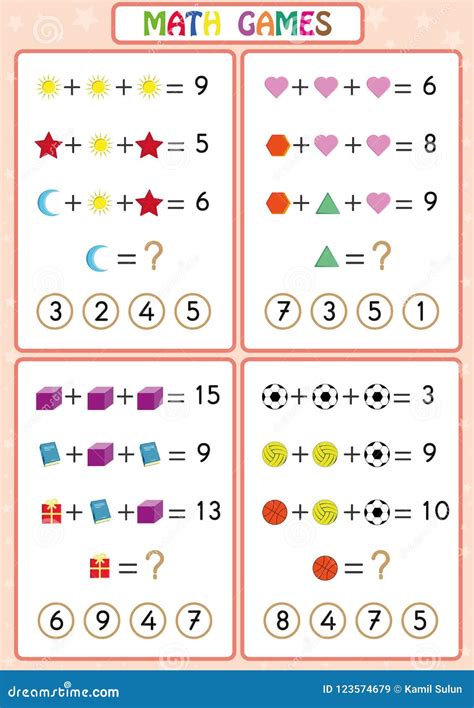 MATH GAMES

+ + = 9

+ + = 5

+ + = 6

= ?

3 2 4 5

+ + = 6

+ + = 8

+ + = 9

= ?

7 3 5 1

+ + = 15

+ + = 9

+ + = 13

= ?

6 9 4 7

+ + = 3

+ + = 9

+ + = 10

= ?

8 4 7 5

dreamstime.com

ID 123574679 © Kamil Sulun